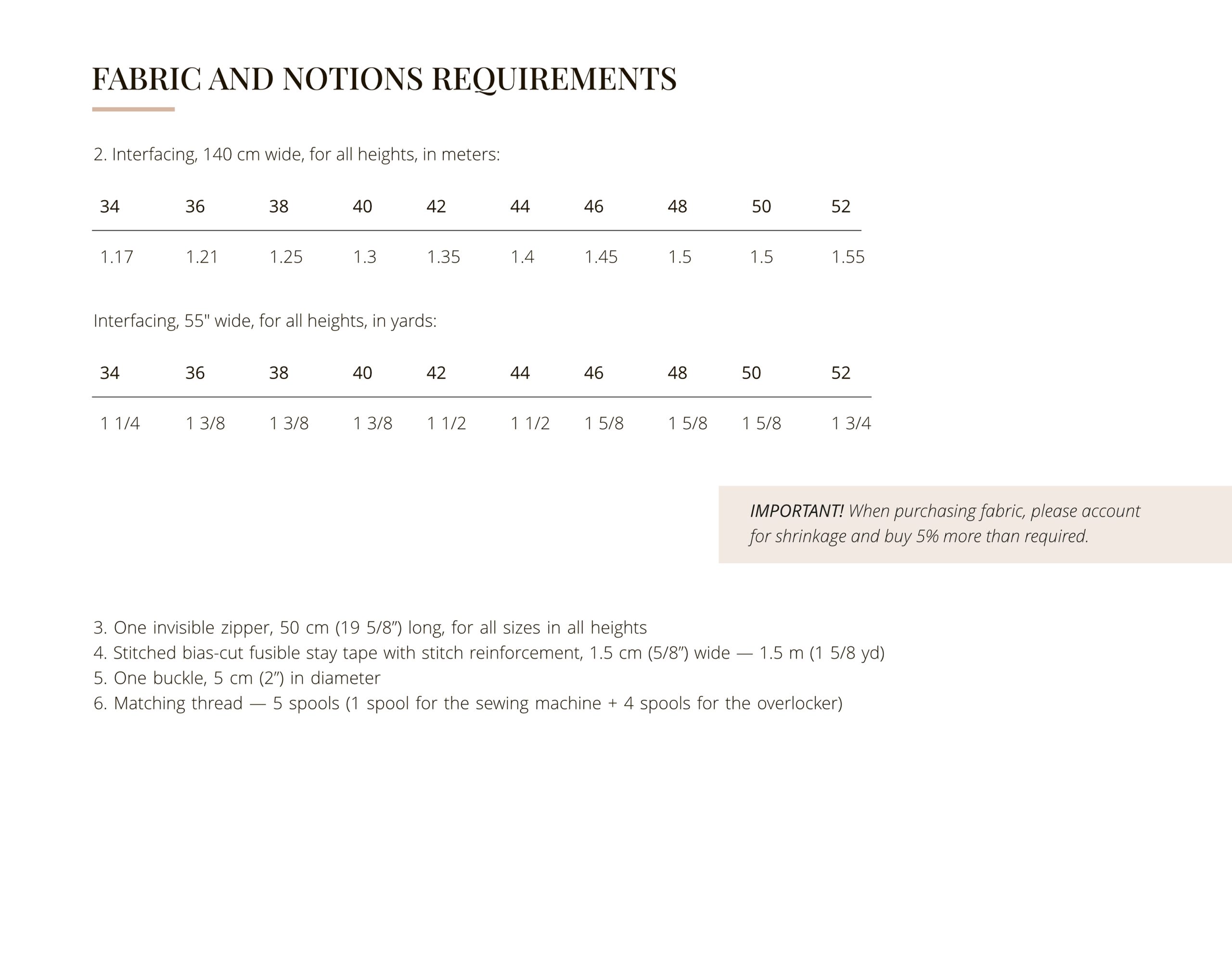 FABRIC AND NOTIONS REQUIREMENTS

2. Interfacing, 140 cm wide, for all heights, in meters:

| 34 | 36 | 38 | 40 | 42 | 44 | 46 | 48 | 50 | 52 |
|---|---|---|---|---|---|---|---|---|---|
| 1.17 | 1.21 | 1.25 | 1.3 | 1.35 | 1.4 | 1.45 | 1.5 | 1.5 | 1.55 |

Interfacing, 55" wide, for all heights, in yards:

| 34 | 36 | 38 | 40 | 42 | 44 | 46 | 48 | 50 | 52 |
|---|---|---|---|---|---|---|---|---|---|
| 1 1/4 | 1 3/8 | 1 3/8 | 1 3/8 | 1 1/2 | 1 1/2 | 1 5/8 | 1 5/8 | 1 5/8 | 1 3/4 |

IMPORTANT! When purchasing fabric, please account for shrinkage and buy 5% more than required.

3. One invisible zipper, 50 cm (19 5/8”) long, for all sizes in all heights
4. Stitched bias-cut fusible stay tape with stitch reinforcement, 1.5 cm (5/8”) wide — 1.5 m (1 5/8 yd)
5. One buckle, 5 cm (2”) in diameter
6. Matching thread — 5 spools (1 spool for the sewing machine + 4 spools for the overlocker)